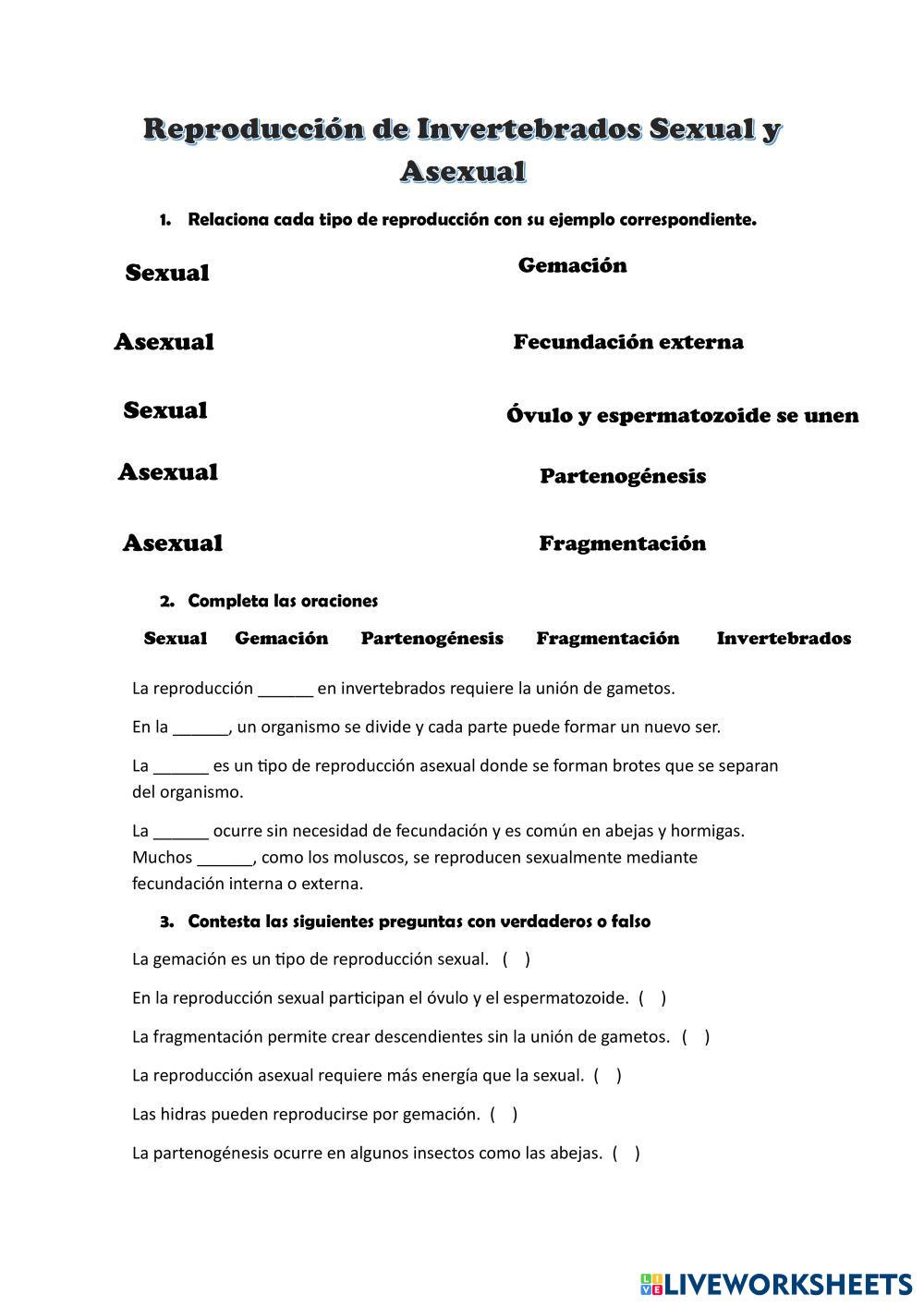 Reproducción de Invertebrados Sexual y Asexual

1. Relaciona cada tipo de reproducción con su ejemplo correspondiente.

Sexual

Asexual

Sexual

Asexual

Asexual

Gemación

Fecundación externa

Óvulo y espermatozoide se unen

Partenogénesis

Fragmentación

2. Completa las oraciones

Sexual Gemación Partenogénesis Fragmentación Invertebrados

La reproducción ______ en invertebrados requiere la unión de gametos.

En la ______, un organismo se divide y cada parte puede formar un nuevo ser.

La ______ es un tipo de reproducción asexual donde se forman brotes que se separan del organismo.

La ______ ocurre sin necesidad de fecundación y es común en abejas y hormigas. Muchos ______, como los moluscos, se reproducen sexualmente mediante fecundación interna o externa.

3. Contesta las siguientes preguntas con verdaderos o falso

La gemación es un tipo de reproducción sexual. ( )

En la reproducción sexual participan el óvulo y el espermatozoide. ( )

La fragmentación permite crear descendientes sin la unión de gametos. ( )

La reproducción asexual requiere más energía que la sexual. ( )

Las hidras pueden reproducirse por gemación. ( )

La partenogénesis ocurre en algunos insectos como las abejas. ( )

LIVEWORKSHEETS